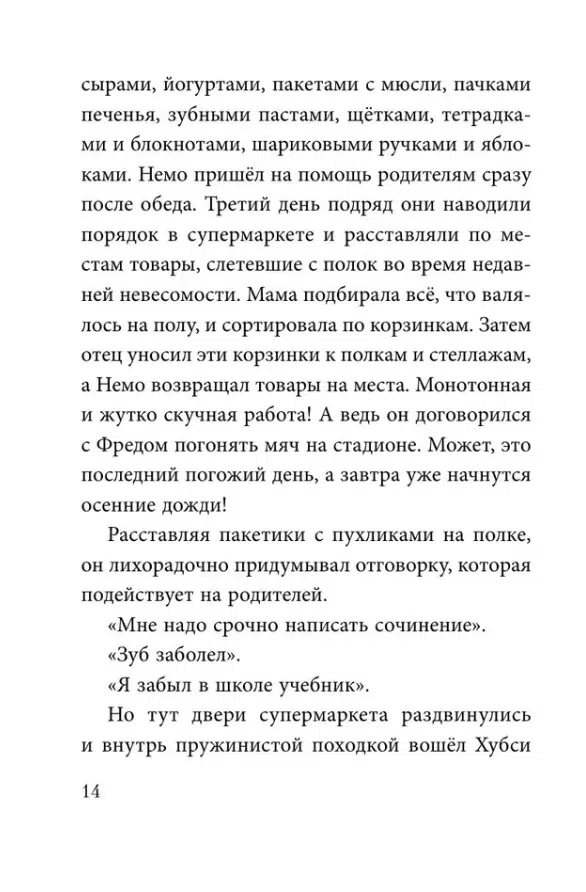 сырами, йогуртами, пакетами с мюсли, пачками печенья, зубными пастами, щётками, тетрадками и блокнотами, шариковыми ручками и яблоками. Немо пришёл на помощь родителям сразу после обеда. Третий день подряд они наводили порядок в супермаркете и расставляли по местам товары, слетевшие с полок во время недавней невесомости. Мама подбирала всё, что валялось на полу, и сортировала по корзинкам. Затем отец уносил эти корзинки к полкам и стеллажам, а Немо возвращал товары на места. Монотонная и жутко скучная работа! А ведь он договорился с Фредом погонять мяч на стадионе. Может, это последний погожий день, а завтра уже начнутся осенние дожди!

Расставляя пакетики с пухликами на полке, он лихорадочно придумывал отговорку, которая подействует на родителей.

«Мне надо срочно написать сочинение».

«Зуб заболел».

«Я забыл в школе учебник».

Но тут двери супермаркета раздвинулись и внутрь пружинистой походкой вошёл Хубси

14